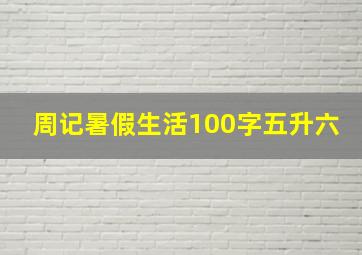 周记暑假生活100字五升六